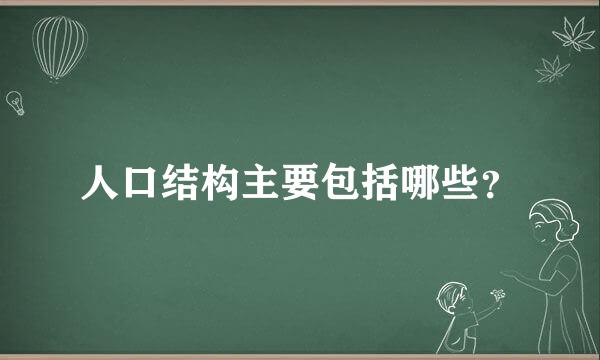 人口结构主要包括哪些?